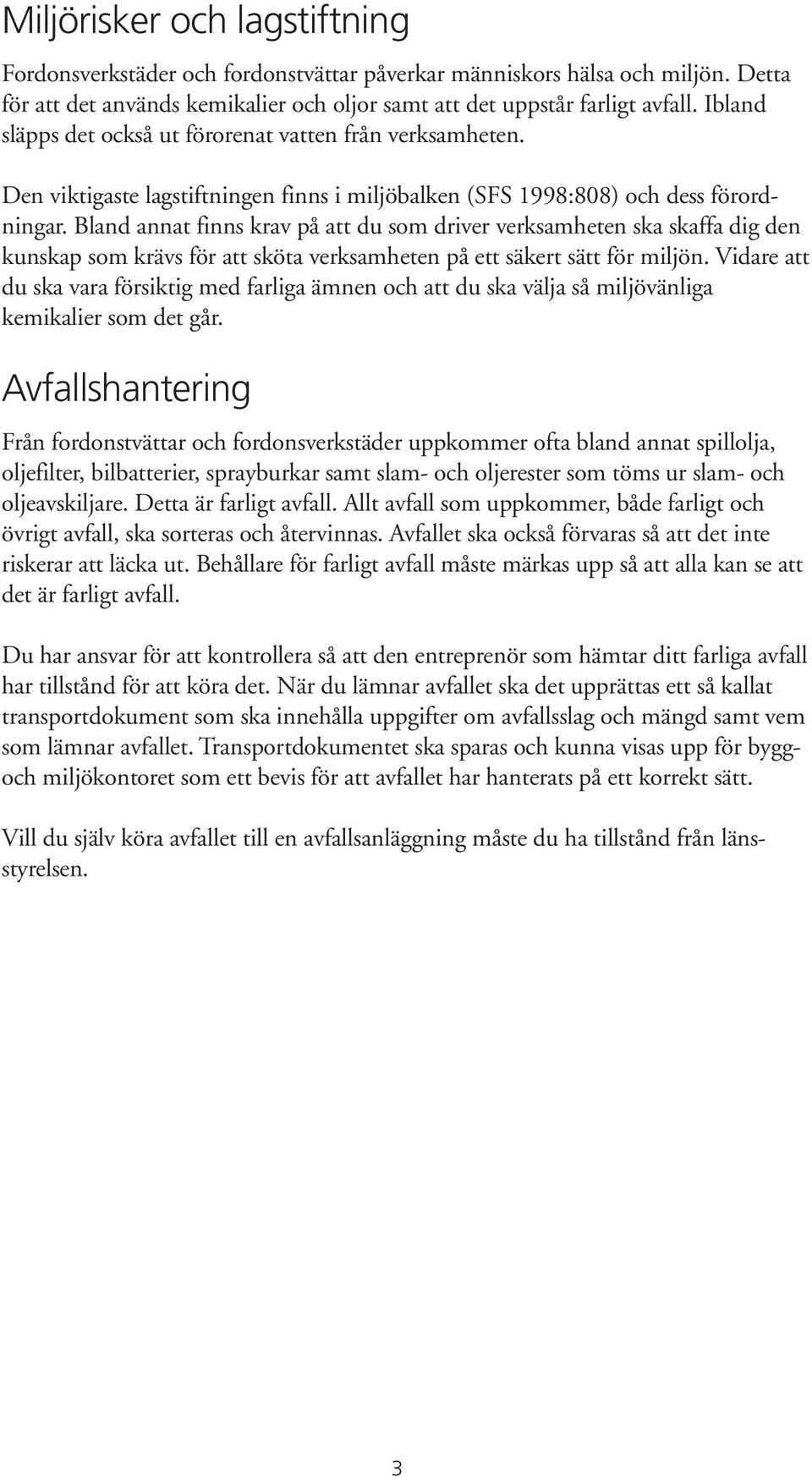 Miljörisker och lagstiftning

Fordonsverkstäder och fordonstvättar påverkar människors hälsa och miljön. Detta för att det används kemikalier och oljor samt att det uppstår farligt avfall. Ibland släpps det också ut förorenat vatten från verksamheten.

Den viktigaste lagstiftningen finns i miljöbalken (SFS 1998:808) och dess förordningar. Bland annat finns krav på att du som driver verksamheten ska skaffa dig den kunskap som krävs för att sköta verksamheten på ett säkert sätt för miljön. Vidare att du ska vara försiktig med farliga ämnen och att du ska välja så miljövänliga kemikalier som det går.

Avfallshantering

Från fordonstvättar och fordonsverkstäder uppkommer ofta bland annat spillolja, oljefilter, bilbatterier, sprayburkar samt slam- och oljerester som töms ur slam- och oljeavskiljare. Detta är farligt avfall. Allt avfall som uppkommer, både farligt och övrigt avfall, ska sorteras och återvinnas. Avfallet ska också förvaras så att det inte riskerar att läcka ut. Behållare för farligt avfall måste märkas upp så att alla kan se att det är farligt avfall.

Du har ansvar för att kontrollera så att den entreprenör som hämtar ditt farliga avfall har tillstånd för att köra det. När du lämnar avfallet ska det upprättas ett så kallat transportdokument som ska innehålla uppgifter om avfallsslag och mängd samt vem som lämnar avfallet. Transportdokumentet ska sparas och kunna visas upp för bygg- och miljökontoret som ett bevis för att avfallet har hanterats på ett korrekt sätt.

Vill du själv köra avfallet till en avfallsanläggning måste du ha tillstånd från länsstyrelsen.

3